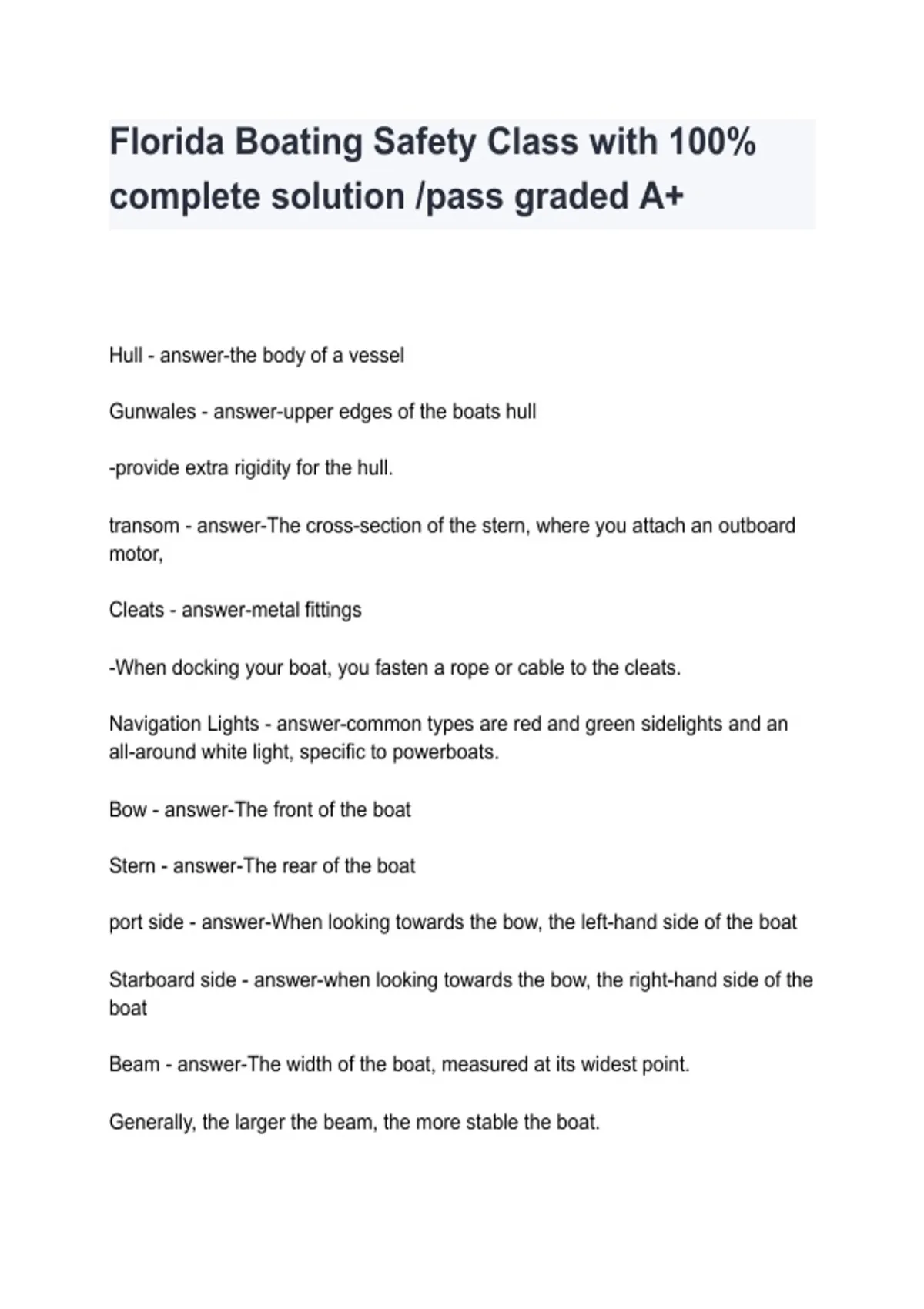 Florida Boating Safety Class with 100% complete solution /pass graded A+

Hull - answer-the body of a vessel

Gunwales - answer-upper edges of the boats hull

-provide extra rigidity for the hull.

transom - answer-The cross-section of the stern, where you attach an outboard motor,

Cleats - answer-metal fittings

-When docking your boat, you fasten a rope or cable to the cleats.

Navigation Lights - answer-common types are red and green sidelights and an all-around white light, specific to powerboats.

Bow - answer-The front of the boat

Stern - answer-The rear of the boat

port side - answer-When looking towards the bow, the left-hand side of the boat

Starboard side - answer-when looking towards the bow, the right-hand side of the boat

Beam - answer-The width of the boat, measured at its widest point.

Generally, the larger the beam, the more stable the boat.